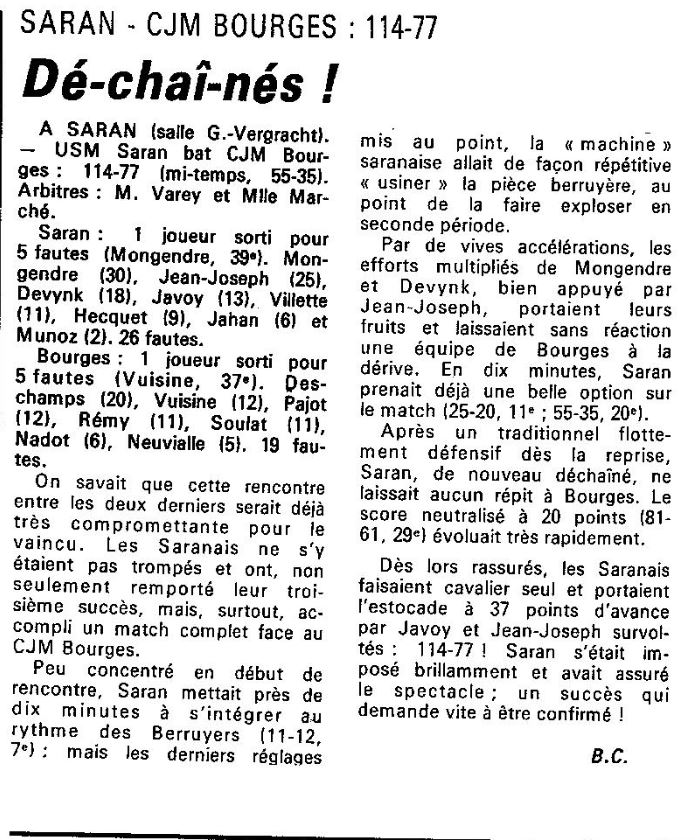 SARAN - CJM BOURGES : 114-77

Dé-chaî-nés !

A SARAN (salle G.-Vergracht). — USM Saran bat CJM Bourges : 114-77 (mi-temps, 55-35). Arbitres : M. Varey et Mlle Marché.

Saran : 1 joueur sorti pour 5 fautes (Mongendre, 39e). Mongendre (30), Jean-Joseph (25), Devynk (18), Javoy (13), Villette (11), Hecquet (9), Jahan (6) et Munoz (2). 26 fautes.

Bourges : 1 joueur sorti pour 5 fautes (Vuisine, 37e). Deschamps (20), Vuisine (12), Pajot (12), Rémy (11), Soulat (11), Nadot (6), Neuvialle (5). 19 fautes.

On savait que cette rencontre entre les deux derniers serait déjà très compromettante pour le vaincu. Les Saranais ne s'y étaient pas trompés et ont, non seulement remporté leur troisième succès, mais, surtout, accompli un match complet face au CJM Bourges.

Peu concentré en début de rencontre, Saran mettait près de dix minutes à s'intégrer au rythme des Berruyers (11-12, 7e) : mais les derniers réglages mis au point, la « machine » saranaise allait de façon répétitive « usiner » la pièce berruyère, au point de la faire exploser en seconde période.

Par de vives accélérations, les efforts multipliés de Mongendre et Devynk, bien appuyé par Jean-Joseph, portaient leurs fruits et laissaient sans réaction une équipe de Bourges à la dérive. En dix minutes, Saran prenait déjà une belle option sur le match (25-20, 11e ; 55-35, 20e).

Après un traditionnel flottement défensif dès la reprise, Saran, de nouveau déchaîné, ne laissait aucun répit à Bourges. Le score neutralisé à 20 points (81-61, 29e) évoluait très rapidement.

Dès lors rassurés, les Saranais faisaient cavalier seul et portaient l'estocade à 37 points d'avance par Javoy et Jean-Joseph survoltés : 114-77 ! Saran s'était imposé brillamment et avait assuré le spectacle ; un succès qui demande vite à être confirmé !

B.C.